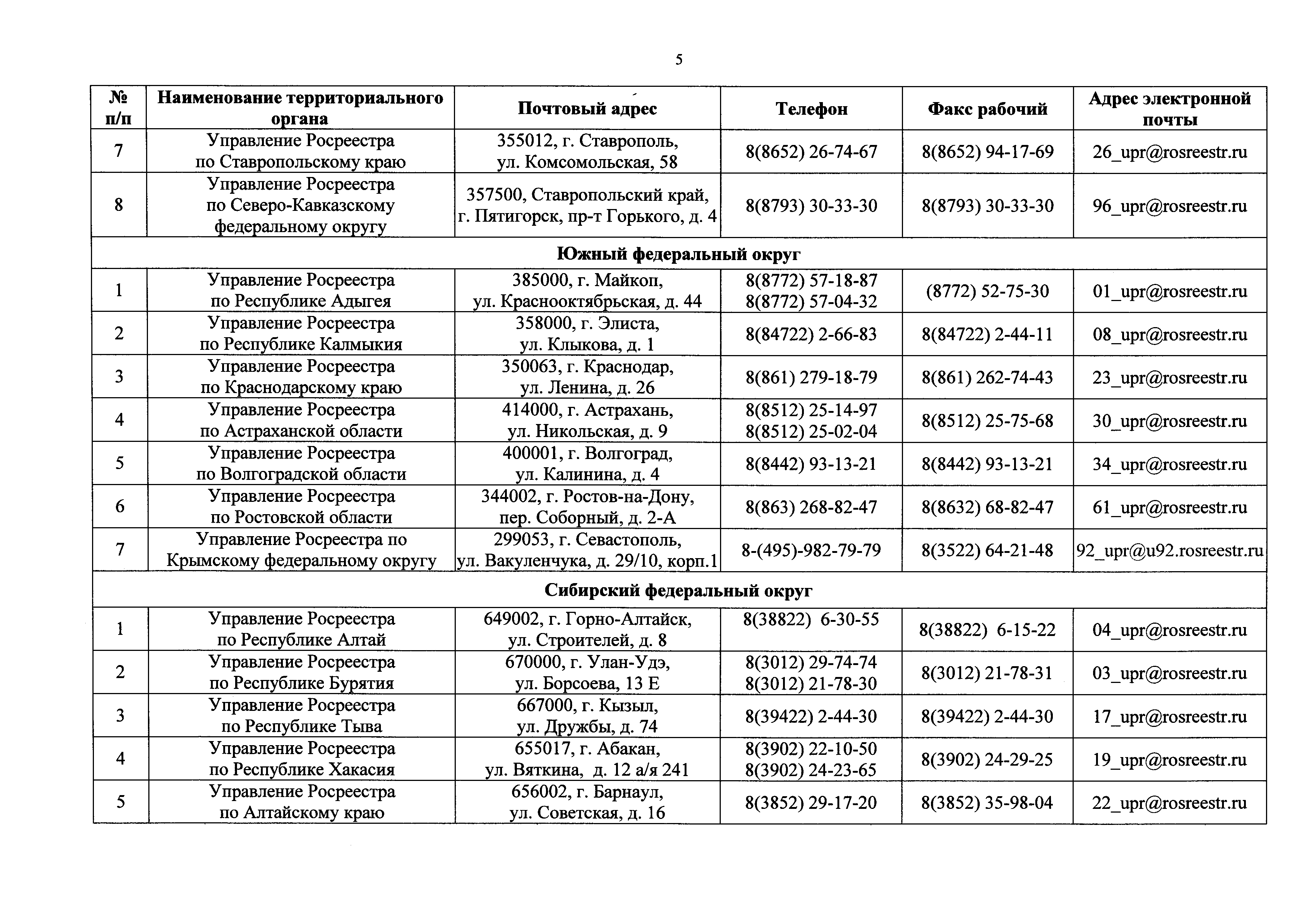 5

| № п/п | Наименование территориального органа | Почтовый адрес | Телефон | Факс рабочий | Адрес электронной почты |
|---|---|---|---|---|---|
| 7 | Управление Росреестра по Ставропольскому краю | 355012, г. Ставрополь, ул. Комсомольская, 58 | 8(8652) 26-74-67 | 8(8652) 94-17-69 | 26_upr@rosreestr.ru |
| 8 | Управление Росреестра по Северо-Кавказскому федеральному округу | 357500, Ставропольский край, г. Пятигорск, пр-т Горького, д. 4 | 8(8793) 30-33-30 | 8(8793) 30-33-30 | 96_upr@rosreestr.ru |
| Южный федеральный округ | | | | | |
| 1 | Управление Росреестра по Республике Адыгея | 385000, г. Майкоп, ул. Краснооктябрьская, д. 44 | 8(8772) 57-18-87 8(8772) 57-04-32 | (8772) 52-75-30 | 01_upr@rosreestr.ru |
| 2 | Управление Росреестра по Республике Калмыкия | 358000, г. Элиста, ул. Клыкова, д. 1 | 8(84722) 2-66-83 | 8(84722) 2-44-11 | 08_upr@rosreestr.ru |
| 3 | Управление Росреестра по Краснодарскому краю | 350063, г. Краснодар, ул. Ленина, д. 26 | 8(861) 279-18-79 | 8(861) 262-74-43 | 23_upr@rosreestr.ru |
| 4 | Управление Росреестра по Астраханской области | 414000, г. Астрахань, ул. Никольская, д. 9 | 8(8512) 25-14-97 8(8512) 25-02-04 | 8(8512) 25-75-68 | 30_upr@rosreestr.ru |
| 5 | Управление Росреестра по Волгоградской области | 400001, г. Волгоград, ул. Калинина, д. 4 | 8(8442) 93-13-21 | 8(8442) 93-13-21 | 34_upr@rosreestr.ru |
| 6 | Управление Росреестра по Ростовской области | 344002, г. Ростов-на-Дону, пер. Соборный, д. 2-А | 8(863) 268-82-47 | 8(8632) 68-82-47 | 61_upr@rosreestr.ru |
| 7 | Управление Росреестра по Крымскому федеральному округу | 299053, г. Севастополь, ул. Вакуленчука, д. 29/10, корп.1 | 8-(495)-982-79-79 | 8(3522) 64-21-48 | 92_upr@u92.rosreestr.ru |
| Сибирский федеральный округ | | | | | |
| 1 | Управление Росреестра по Республике Алтай | 649002, г. Горно-Алтайск, ул. Строителей, д. 8 | 8(38822) 6-30-55 | 8(38822) 6-15-22 | 04_upr@rosreestr.ru |
| 2 | Управление Росреестра по Республике Бурятия | 670000, г. Улан-Удэ, ул. Борсоева, 13 Е | 8(3012) 29-74-74 8(3012) 21-78-30 | 8(3012) 21-78-31 | 03_upr@rosreestr.ru |
| 3 | Управление Росреестра по Республике Тыва | 667000, г. Кызыл, ул. Дружбы, д. 74 | 8(39422) 2-44-30 | 8(39422) 2-44-30 | 17_upr@rosreestr.ru |
| 4 | Управление Росреестра по Республике Хакасия | 655017, г. Абакан, ул. Вяткина, д. 12 а/я 241 | 8(3902) 22-10-50 8(3902) 24-23-65 | 8(3902) 24-29-25 | 19_upr@rosreestr.ru |
| 5 | Управление Росреестра по Алтайскому краю | 656002, г. Барнаул, ул. Советская, д. 16 | 8(3852) 29-17-20 | 8(3852) 35-98-04 | 22_upr@rosreestr.ru |